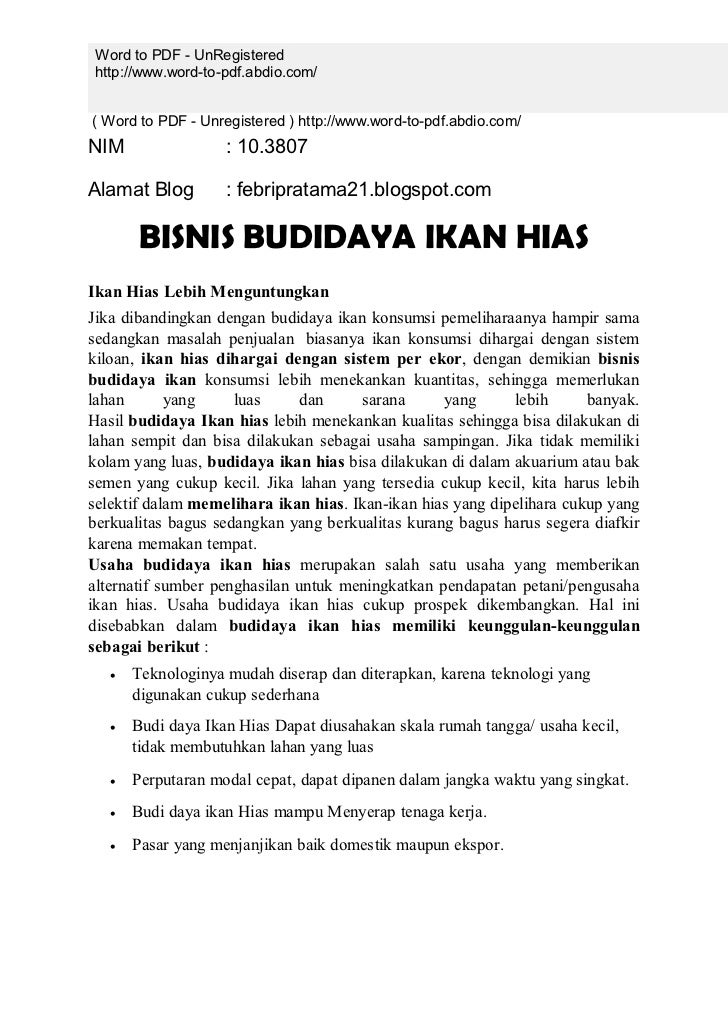 Word to PDF - UnRegistered
http://www.word-to-pdf.abdio.com/

( Word to PDF - Unregistered ) http://www.word-to-pdf.abdio.com/

NIM : 10.3807

Alamat Blog : febripratama21.blogspot.com

BISNIS BUDIDAYA IKAN HIAS

Ikan Hias Lebih Menguntungkan
Jika dibandingkan dengan budidaya ikan konsumsi pemeliharaanya hampir sama sedangkan masalah penjualan biasanya ikan konsumsi dihargai dengan sistem kiloan, ikan hias dihargai dengan sistem per ekor, dengan demikian bisnis budidaya ikan konsumsi lebih menekankan kuantitas, sehingga memerlukan lahan yang luas dan sarana yang lebih banyak.
Hasil budidaya Ikan hias lebih menekankan kualitas sehingga bisa dilakukan di lahan sempit dan bisa dilakukan sebagai usaha sampingan. Jika tidak memiliki kolam yang luas, budidaya ikan hias bisa dilakukan di dalam akuarium atau bak semen yang cukup kecil. Jika lahan yang tersedia cukup kecil, kita harus lebih selektif dalam memelihara ikan hias. Ikan-ikan hias yang dipelihara cukup yang berkualitas bagus sedangkan yang berkualitas kurang bagus harus segera diafkir karena memakan tempat.
Usaha budidaya ikan hias merupakan salah satu usaha yang memberikan alternatif sumber penghasilan untuk meningkatkan pendapatan petani/pengusaha ikan hias. Usaha budidaya ikan hias cukup prospek dikembangkan. Hal ini disebabkan dalam budidaya ikan hias memiliki keunggulan-keunggulan sebagai berikut :

• Teknologinya mudah diserap dan diterapkan, karena teknologi yang digunakan cukup sederhana
• Budi daya Ikan Hias Dapat diusahakan skala rumah tangga/ usaha kecil, tidak membutuhkan lahan yang luas
• Perputaran modal cepat, dapat dipanen dalam jangka waktu yang singkat.
• Budi daya ikan Hias mampu Menyerap tenaga kerja.
• Pasar yang menjanjikan baik domestik maupun ekspor.